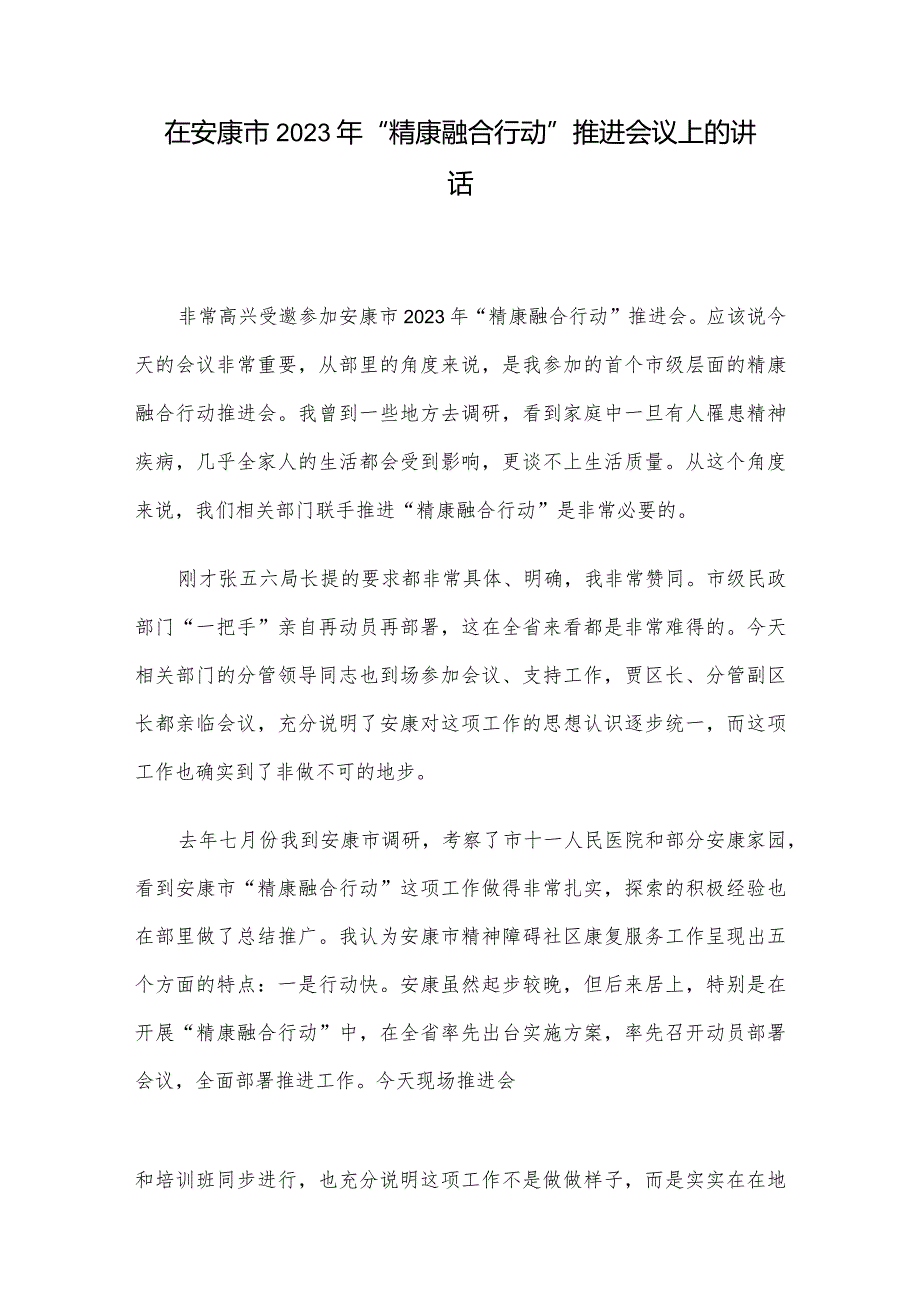 在安康市2023年“精康融合行动”推进会议上的讲话

非常高兴受邀参加安康市2023年“精康融合行动”推进会。应该说今天的会议非常重要，从部里的角度来说，是我参加的首个市级层面的精康融合行动推进会。我曾到一些地方去调研，看到家庭中一旦有人罹患精神疾病，几乎全家人的生活都会受到影响，更谈不上生活质量。从这个角度来说，我们相关部门联手推进“精康融合行动”是非常必要的。

刚才张五六局长提的要求都非常具体、明确，我非常赞同。市级民政部门“一把手”亲自再动员再部署，这在全省来看都是非常难得的。今天相关部门的分管领导同志也到场参加会议、支持工作，贾区长、分管副区长都亲临会议，充分说明了安康对这项工作的思想认识逐步统一，而这项工作也确实到了非做不可的地步。

去年七月份我到安康市调研，考察了市十一人民医院和部分安康家园，看到安康市“精康融合行动”这项工作做得非常扎实，探索的积极经验也在部里做了总结推广。我认为安康市精神障碍社区康复服务工作呈现出五个方面的特点：一是行动快。安康虽然起步较晚，但后来居上，特别是在开展“精康融合行动”中，在全省率先出台实施方案，率先召开动员部署会议，全面部署推进工作。今天现场推进会

和培训班同步进行，也充分说明这项工作不是做做样子，而是实实在在地